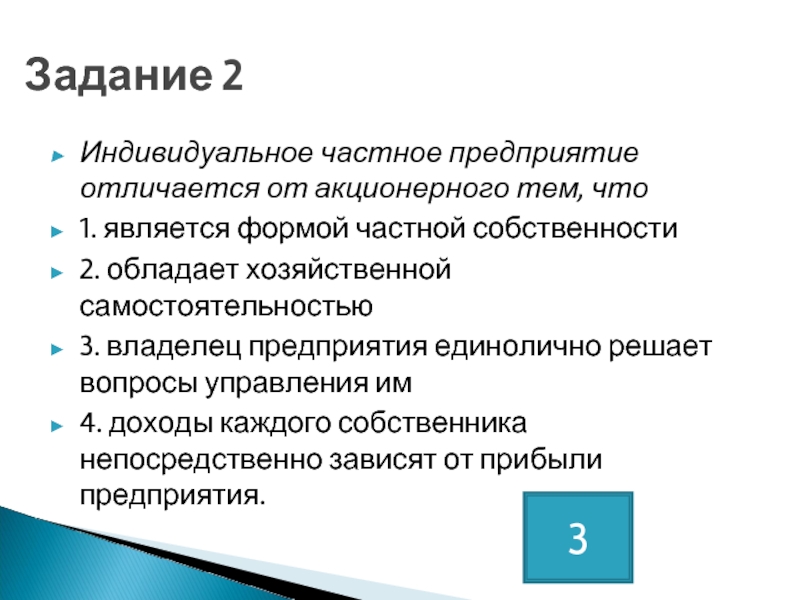 Задание 2

Индивидуальное частное предприятие отличается от акционерного тем, что

1. является формой частной собственности

2. обладает хозяйственной самостоятельностью

3. владелец предприятия единолично решает вопросы управления им

4. доходы каждого собственника непосредственно зависят от прибыли предприятия.

3